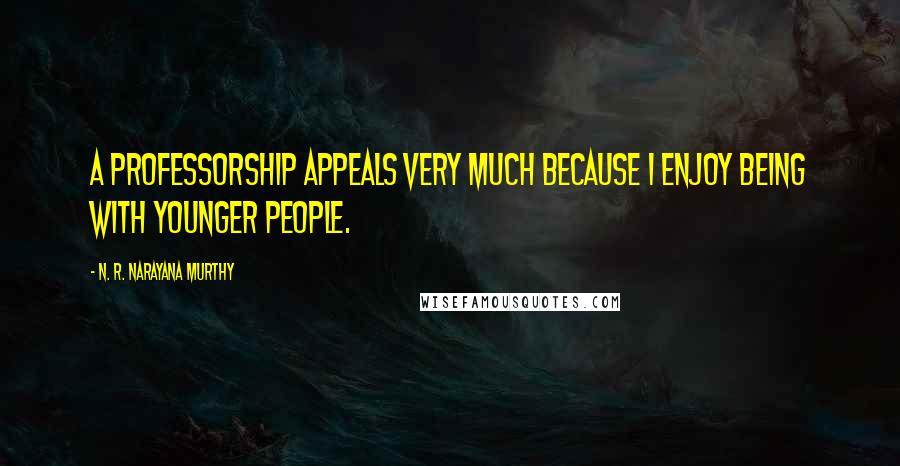 A PROFESSORSHIP APPEALS VERY MUCH BECAUSE I ENJOY BEING WITH YOUNGER PEOPLE.

- N. R. NARAYANA MURTHY

WISEFAMOUSQUOTES.COM